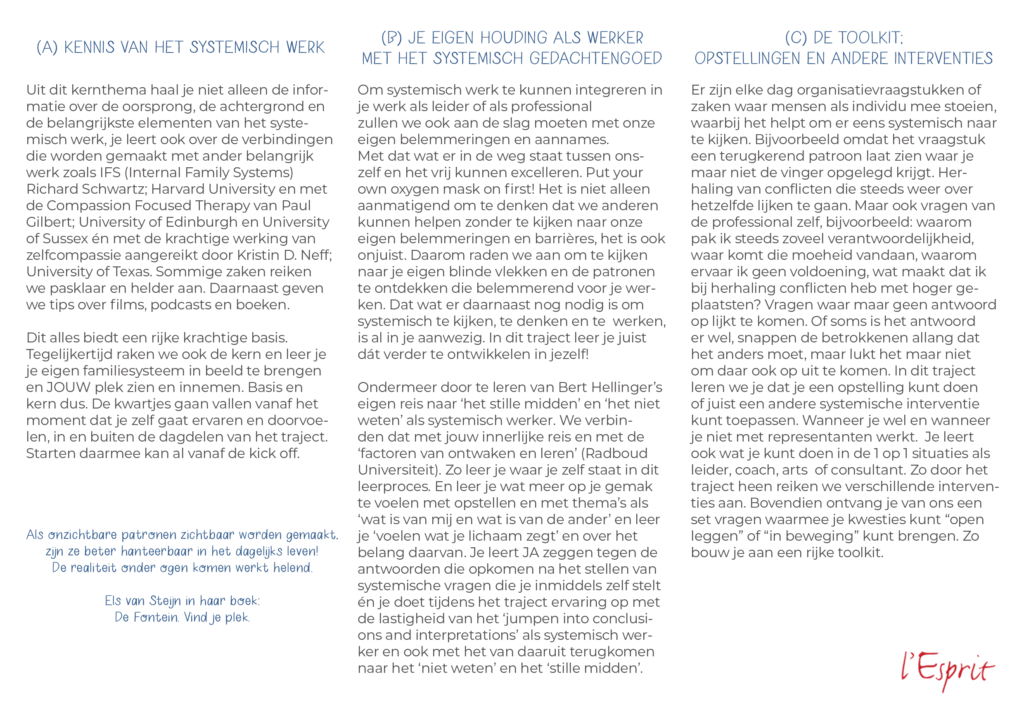 (A) KENNIS VAN HET SYSTEMISCH WERK

Uit dit kernthema haal je niet alleen de informatie over de oorsprong, de achtergrond en de belangrijkste elementen van het systemisch werk, je leert ook over de verbindingen die worden gemaakt met ander belangrijk werk zoals IFS (Internal Family Systems) Richard Schwartz; Harvard University en met de Compassion Focused Therapy van Paul Gilbert; University of Edinburgh en University of Sussex én met de krachtige werking van zelfcompassie aangereikt door Kristin D. Neff; University of Texas. Sommige zaken reiken we pasklaar en helder aan. Daarnaast geven we tips over films, podcasts en boeken.

Dit alles biedt een rijke krachtige basis. Tegelijkertijd raken we ook de kern en leer je je eigen familiesysteem in beeld te brengen en JOUW plek zien en innemen. Basis en kern dus. De kwartjes gaan vallen vanaf het moment dat je zelf gaat ervaren en doorvoelen, in en buiten de dagdelen van het traject. Starten daarmee kan al vanaf de kick off.

Als onzichtbare patronen zichtbaar worden gemaakt, zijn ze beter hanteerbaar in het dagelijks leven! De realiteit onder ogen komen werkt helend.

Els van Steijn in haar boek: De Fontein. Vind je plek.

(B) JE EIGEN HOUDING ALS WERKER MET HET SYSTEMISCH GEDACHTENGOED

Om systemisch werk te kunnen integreren in je werk als leider of als professional zullen we ook aan de slag moeten met onze eigen belemmeringen en aannames. Met dat wat er in de weg staat tussen onszelf en het vrij kunnen excelleren. Put your own oxygen mask on first! Het is niet alleen aanmatigend om te denken dat we anderen kunnen helpen zonder te kijken naar onze eigen belemmeringen en barrières, het is ook onjuist. Daarom raden we aan om te kijken naar je eigen blinde vlekken en de patronen te ontdekken die belemmerend voor je werken. Dat wat er daarnaast nog nodig is om systemisch te kijken, te denken en te werken, is al in je aanwezig. In dit traject leer je juist dát verder te ontwikkelen in jezelf!

Ondermeer door te leren van Bert Hellinger's eigen reis naar 'het stille midden' en 'het niet weten' als systemisch werker. We verbinden dat met jouw innerlijke reis en met de 'factoren van ontwaken en leren' (Radboud Universiteit). Zo leer je waar je zelf staat in dit leerproces. En leer je wat meer op je gemak te voelen met opstellen en met thema's als 'wat is van mij en wat is van de ander' en leer je 'voelen wat je lichaam zegt' en over het belang daarvan. Je leert JA zeggen tegen de antwoorden die opkomen na het stellen van systemische vragen die je inmiddels zelf stelt én je doet tijdens het traject ervaring op met de lastigheid van het 'jumpen into conclusions and interpretations' als systemisch werker en ook met het van daaruit terugkomen naar het 'niet weten' en het 'stille midden'.

(C) DE TOOLKIT: OPSTELLINGEN EN ANDERE INTERVENTIES

Er zijn elke dag organisatievraagstukken of zaken waar mensen als individu mee stoeien, waarbij het helpt om er eens systemisch naar te kijken. Bijvoorbeeld omdat het vraagstuk een terugkerend patroon laat zien waar je maar niet de vinger opgelegd krijgt. Herhaling van conflicten die steeds weer over hetzelfde lijken te gaan. Maar ook vragen van de professional zelf, bijvoorbeeld: waarom pak ik steeds zoveel verantwoordelijkheid, waar komt die moeheid vandaan, waarom ervaar ik geen voldoening, wat maakt dat ik bij herhaling conflicten heb met hoger geplaatsten? Vragen waar maar geen antwoord op lijkt te komen. Of soms is het antwoord er wel, snappen de betrokkenen allang dat het anders moet, maar lukt het maar niet om daar ook op uit te komen. In dit traject leren we je dat je een opstelling kunt doen of juist een andere systemische interventie kunt toepassen. Wanneer je wel en wanneer je niet met representanten werkt. Je leert ook wat je kunt doen in de 1 op 1 situaties als leider, coach, arts of consultant. Zo door het traject heen reiken we verschillende interventies aan. Bovendien ontvang je van ons een set vragen waarmee je kwesties kunt "open leggen" of "in beweging" kunt brengen. Zo bouw je aan een rijke toolkit.

l'Esprit